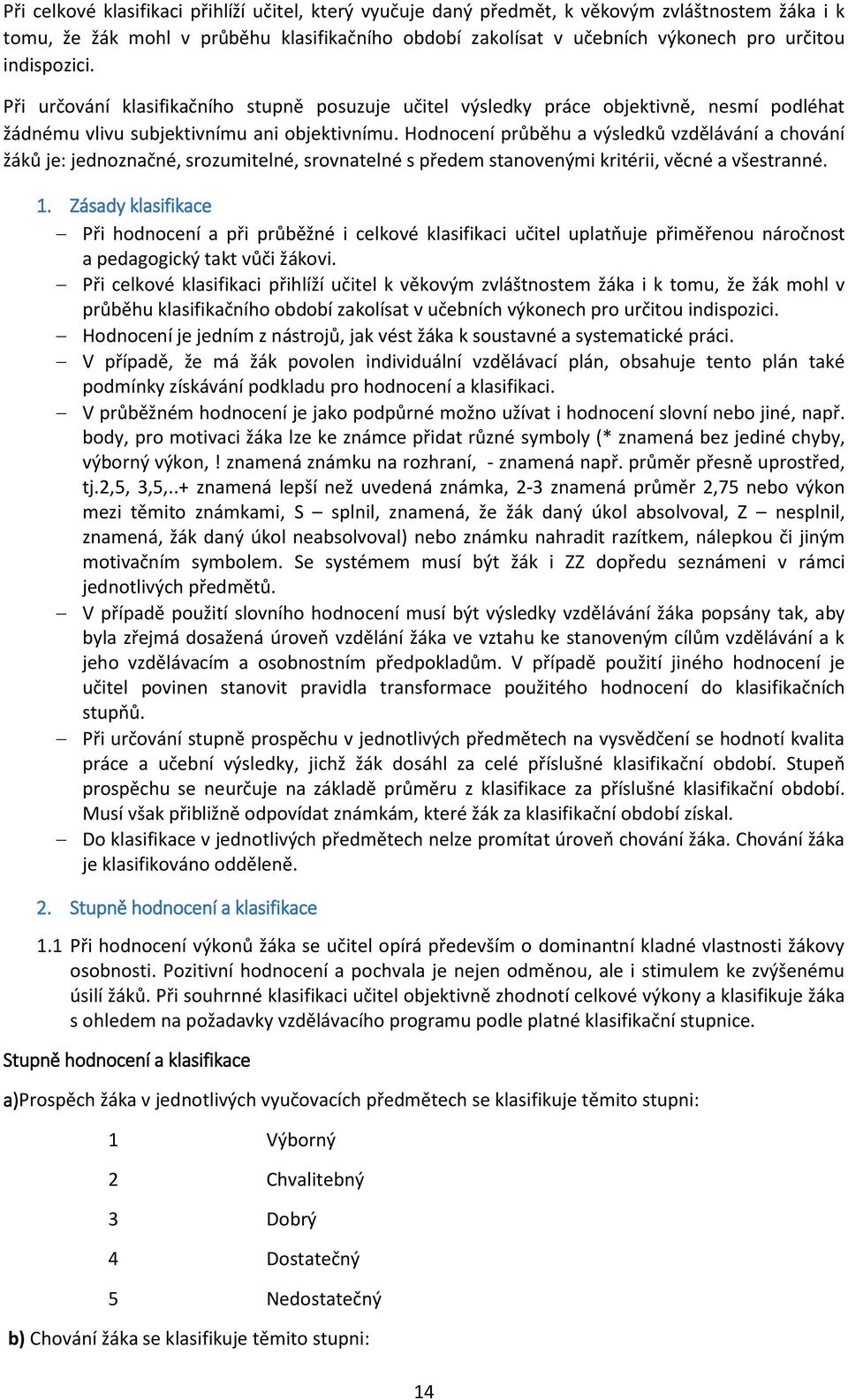 Při celkové klasifikaci přihlíží učitel, který vyučuje daný předmět, k věkovým zvláštnostem žáka i k tomu, že žák mohl v průběhu klasifikačního období zakolísat v učebních výkonech pro určitou indispozici.

Při určování klasifikačního stupně posuzuje učitel výsledky práce objektivně, nesmí podléhat žádnému vlivu subjektivnímu ani objektivnímu. Hodnocení průběhu a výsledků vzdělávání a chování žáků je: jednoznačné, srozumitelné, srovnatelné s předem stanovenými kritérii, věcné a všestranné.

1. Zásady klasifikace

– Při hodnocení a při průběžné i celkové klasifikaci učitel uplatňuje přiměřenou náročnost a pedagogický takt vůči žákovi.
– Při celkové klasifikaci přihlíží učitel k věkovým zvláštnostem žáka i k tomu, že žák mohl v průběhu klasifikačního období zakolísat v učebních výkonech pro určitou indispozici.
– Hodnocení je jedním z nástrojů, jak vést žáka k soustavné a systematické práci.
– V případě, že má žák povolen individuální vzdělávací plán, obsahuje tento plán také podmínky získávání podkladu pro hodnocení a klasifikaci.
– V průběžném hodnocení je jako podpůrné možno užívat i hodnocení slovní nebo jiné, např. body, pro motivaci žáka lze ke známce přidat různé symboly (* znamená bez jediné chyby, výborný výkon, ! znamená známku na rozhraní, - znamená např. průměr přesně uprostřed, tj.2,5, 3,5,..+ znamená lepší než uvedená známka, 2-3 znamená průměr 2,75 nebo výkon mezi těmito známkami, S – splnil, znamená, že žák daný úkol absolvoval, Z – nesplnil, znamená, žák daný úkol neabsolvoval) nebo známku nahradit razítkem, nálepkou či jiným motivačním symbolem. Se systémem musí být žák i ZZ dopředu seznámeni v rámci jednotlivých předmětů.
– V případě použití slovního hodnocení musí být výsledky vzdělávání žáka popsány tak, aby byla zřejmá dosažená úroveň vzdělání žáka ve vztahu ke stanoveným cílům vzdělávání a k jeho vzdělávacím a osobnostním předpokladům. V případě použití jiného hodnocení je učitel povinen stanovit pravidla transformace použitého hodnocení do klasifikačních stupňů.
– Při určování stupně prospěchu v jednotlivých předmětech na vysvědčení se hodnotí kvalita práce a učební výsledky, jichž žák dosáhl za celé příslušné klasifikační období. Stupeň prospěchu se neurčuje na základě průměru z klasifikace za příslušné klasifikační období. Musí však přibližně odpovídat známkám, které žák za klasifikační období získal.
– Do klasifikace v jednotlivých předmětech nelze promítat úroveň chování žáka. Chování žáka je klasifikováno odděleně.

2. Stupně hodnocení a klasifikace

1.1 Při hodnocení výkonů žáka se učitel opírá především o dominantní kladné vlastnosti žákovy osobnosti. Pozitivní hodnocení a pochvala je nejen odměnou, ale i stimulem ke zvýšenému úsilí žáků. Při souhrnné klasifikaci učitel objektivně zhodnotí celkové výkony a klasifikuje žáka s ohledem na požadavky vzdělávacího programu podle platné klasifikační stupnice.

Stupně hodnocení a klasifikace

a)Prospěch žáka v jednotlivých vyučovacích předmětech se klasifikuje těmito stupni:

1 Výborný
2 Chvalitebný
3 Dobrý
4 Dostatečný
5 Nedostatečný

b) Chování žáka se klasifikuje těmito stupni:

14